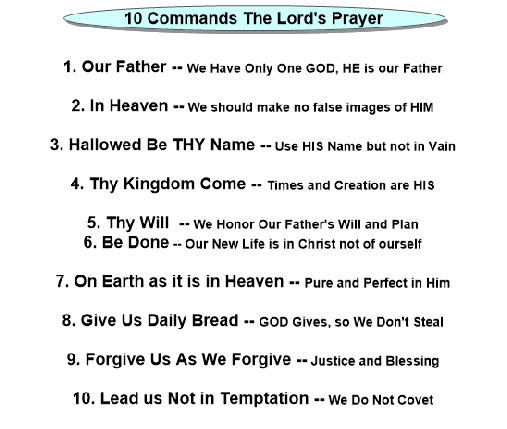 10 Commands The Lord's Prayer

1. Our Father -- We Have Only One GOD, HE is our Father

2. In Heaven -- We should make no false images of HIM

3. Hallowed Be THY Name -- Use HIS Name but not in Vain

4. Thy Kingdom Come -- Times and Creation are HIS

5. Thy Will -- We Honor Our Father's Will and Plan
6. Be Done -- Our New Life is in Christ not of ourself

7. On Earth as it is in Heaven -- Pure and Perfect in Him

8. Give Us Daily Bread -- GOD Gives, so We Don't Steal

9. Forgive Us As We Forgive -- Justice and Blessing

10. Lead us Not in Temptation -- We Do Not Covet